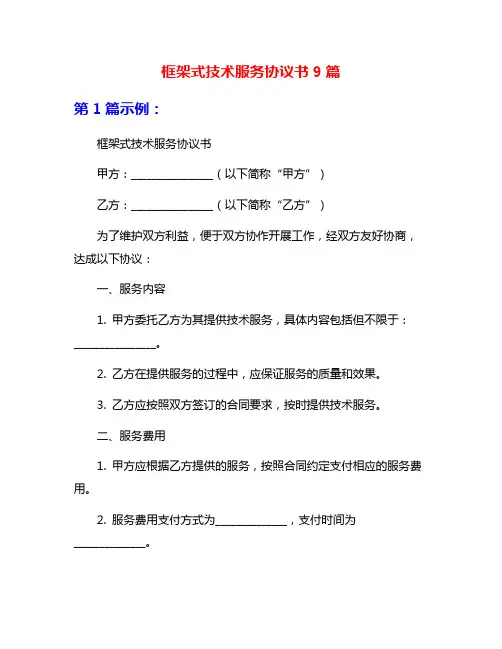 框架式技术服务协议书 9 篇

第 1 篇示例：

框架式技术服务协议书

甲方：______________（以下简称“甲方”）

乙方：______________（以下简称“乙方”）

为了维护双方利益，便于双方协作开展工作，经双方友好协商，达成以下协议：

一、服务内容

1. 甲方委托乙方为其提供技术服务，具体内容包括但不限于：______________。

2. 乙方在提供服务的过程中，应保证服务的质量和效果。

3. 乙方应按照双方签订的合同要求，按时提供技术服务。

二、服务费用

1. 甲方应根据乙方提供的服务，按照合同约定支付相应的服务费用。

2. 服务费用支付方式为____________，支付时间为____________。